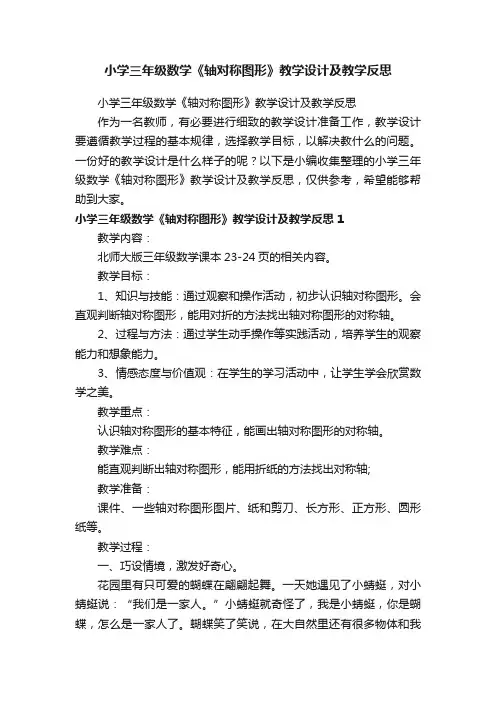 小学三年级数学《轴对称图形》教学设计及教学反思

小学三年级数学《轴对称图形》教学设计及教学反思

作为一名教师，有必要进行细致的教学设计准备工作，教学设计要遵循教学过程的基本规律，选择教学目标，以解决教什么的问题。一份好的教学设计是什么样子的呢？以下是小编收集整理的小学三年级数学《轴对称图形》教学设计及教学反思，仅供参考，希望能够帮助到大家。

小学三年级数学《轴对称图形》教学设计及教学反思 1

教学内容：

北师大版三年级数学课本 23-24 页的相关内容。

教学目标：

1、知识与技能：通过观察和操作活动，初步认识轴对称图形。会直观判断轴对称图形，能用对折的方法找出轴对称图形的对称轴。

2、过程与方法：通过学生动手操作等实践活动，培养学生的观察能力和想象能力。

3、情感态度与价值观：在学生的学习活动中，让学生学会欣赏数学之美。

教学重点：

认识轴对称图形的基本特征，能画出轴对称图形的对称轴。

教学难点：

能直观判断出轴对称图形，能用折纸的方法找出对称轴;

教学准备：

课件、一些轴对称图形图片、纸和剪刀、长方形、正方形、圆形纸等。

教学过程：

一、巧设情境，激发好奇心。

花园里有只可爱的蝴蝶在翩翩起舞。一天她遇见了小蜻蜓，对小蜻蜓说：“我们是一家人。”小蜻蜓就奇怪了，我是小蜻蜓，你是蝴蝶，怎么是一家人了。蝴蝶笑了笑说，在大自然里还有很多物体和我